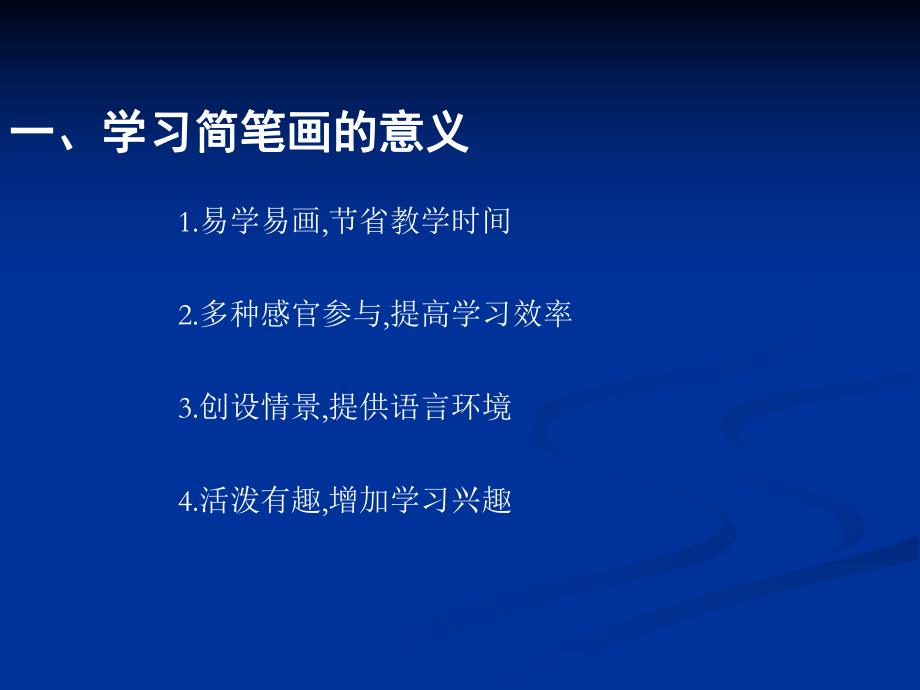 一、学习简笔画的意义

1.易学易画,节省教学时间

2.多种感官参与,提高学习效率

3.创设情景,提供语言环境

4.活泼有趣,增加学习兴趣